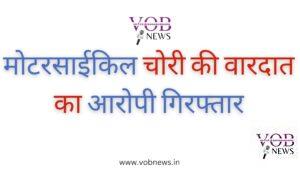 VOB
NEWS

मोटरसाईकिल चोरी की वारदात का आरोपी गिरफ्तार

VOB
NEWS

www.vobnews.in